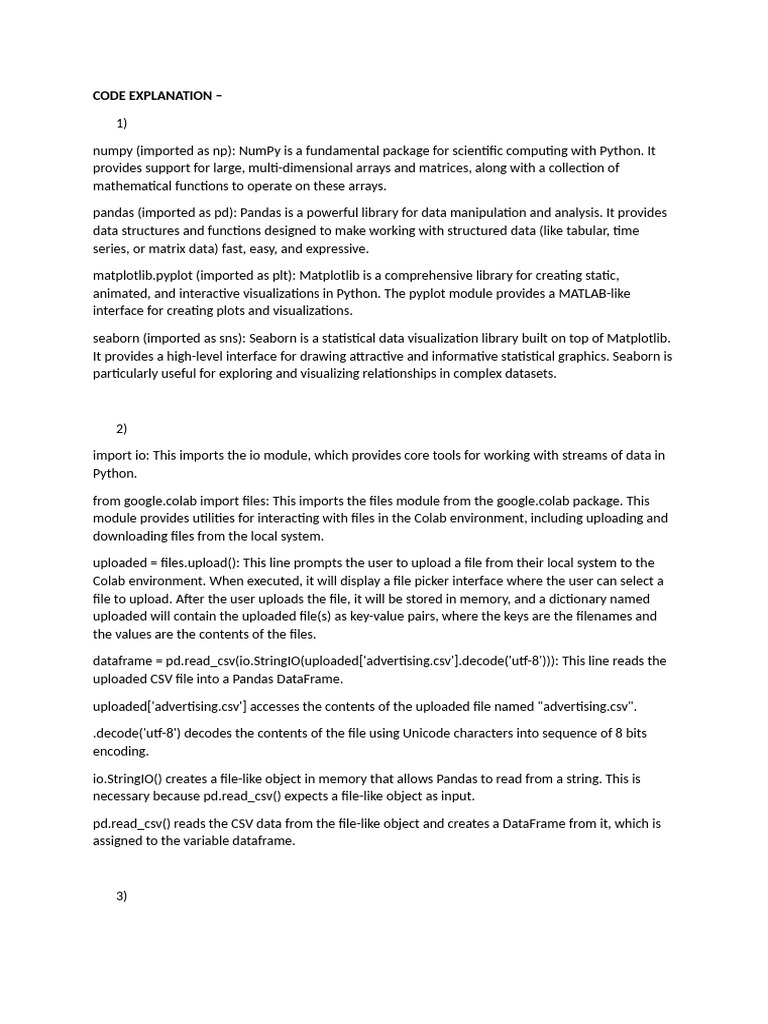 CODE EXPLANATION –

1)

numpy (imported as np): NumPy is a fundamental package for scientific computing with Python. It provides support for large, multi-dimensional arrays and matrices, along with a collection of mathematical functions to operate on these arrays.

pandas (imported as pd): Pandas is a powerful library for data manipulation and analysis. It provides data structures and functions designed to make working with structured data (like tabular, time series, or matrix data) fast, easy, and expressive.

matplotlib.pyplot (imported as plt): Matplotlib is a comprehensive library for creating static, animated, and interactive visualizations in Python. The pyplot module provides a MATLAB-like interface for creating plots and visualizations.

seaborn (imported as sns): Seaborn is a statistical data visualization library built on top of Matplotlib. It provides a high-level interface for drawing attractive and informative statistical graphics. Seaborn is particularly useful for exploring and visualizing relationships in complex datasets.

2)

import io: This imports the io module, which provides core tools for working with streams of data in Python.

from google.colab import files: This imports the files module from the google.colab package. This module provides utilities for interacting with files in the Colab environment, including uploading and downloading files from the local system.

uploaded = files.upload(): This line prompts the user to upload a file from their local system to the Colab environment. When executed, it will display a file picker interface where the user can select a file to upload. After the user uploads the file, it will be stored in memory, and a dictionary named uploaded will contain the uploaded file(s) as key-value pairs, where the keys are the filenames and the values are the contents of the files.

dataframe = pd.read_csv(io.StringIO(uploaded['advertising.csv'].decode('utf-8'))): This line reads the uploaded CSV file into a Pandas DataFrame.

uploaded['advertising.csv'] accesses the contents of the uploaded file named "advertising.csv".

.decode('utf-8') decodes the contents of the file using Unicode characters into sequence of 8 bits encoding.

io.StringIO() creates a file-like object in memory that allows Pandas to read from a string. This is necessary because pd.read_csv() expects a file-like object as input.

pd.read_csv() reads the CSV data from the file-like object and creates a DataFrame from it, which is assigned to the variable dataframe.

3)